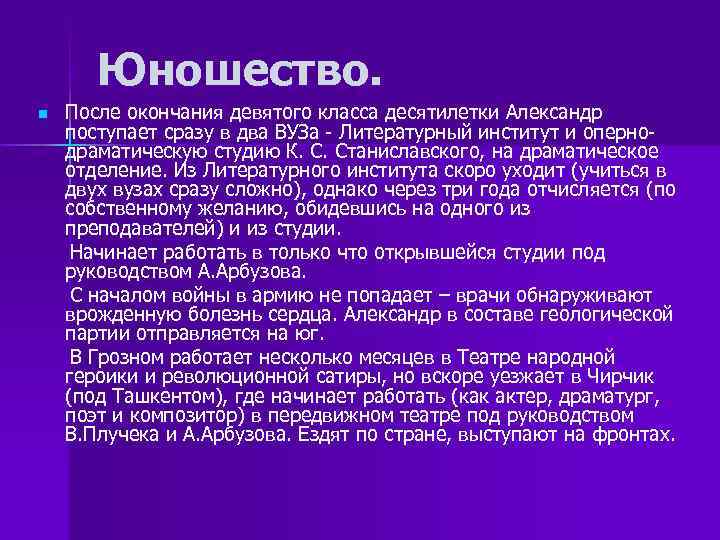 Юношество.

После окончания девятого класса десятилетки Александр поступает сразу в два ВУЗа - Литературный институт и оперно-драматическую студию К. С. Станиславского, на драматическое отделение. Из Литературного института скоро уходит (учиться в двух вузах сразу сложно), однако через три года отчисляется (по собственному желанию, обидевшись на одного из преподавателей) и из студии.

Начинает работать в только что открывшейся студии под руководством А.Арбузова.

С началом войны в армию не попадает – врачи обнаруживают врожденную болезнь сердца. Александр в составе геологической партии отправляется на юг.

В Грозном работает несколько месяцев в Театре народной героики и революционной сатиры, но вскоре уезжает в Чирчик (под Ташкентом), где начинает работать (как актер, драматург, поэт и композитор) в передвижном театре под руководством В.Плучека и А.Арбузова. Ездят по стране, выступают на фронтах.